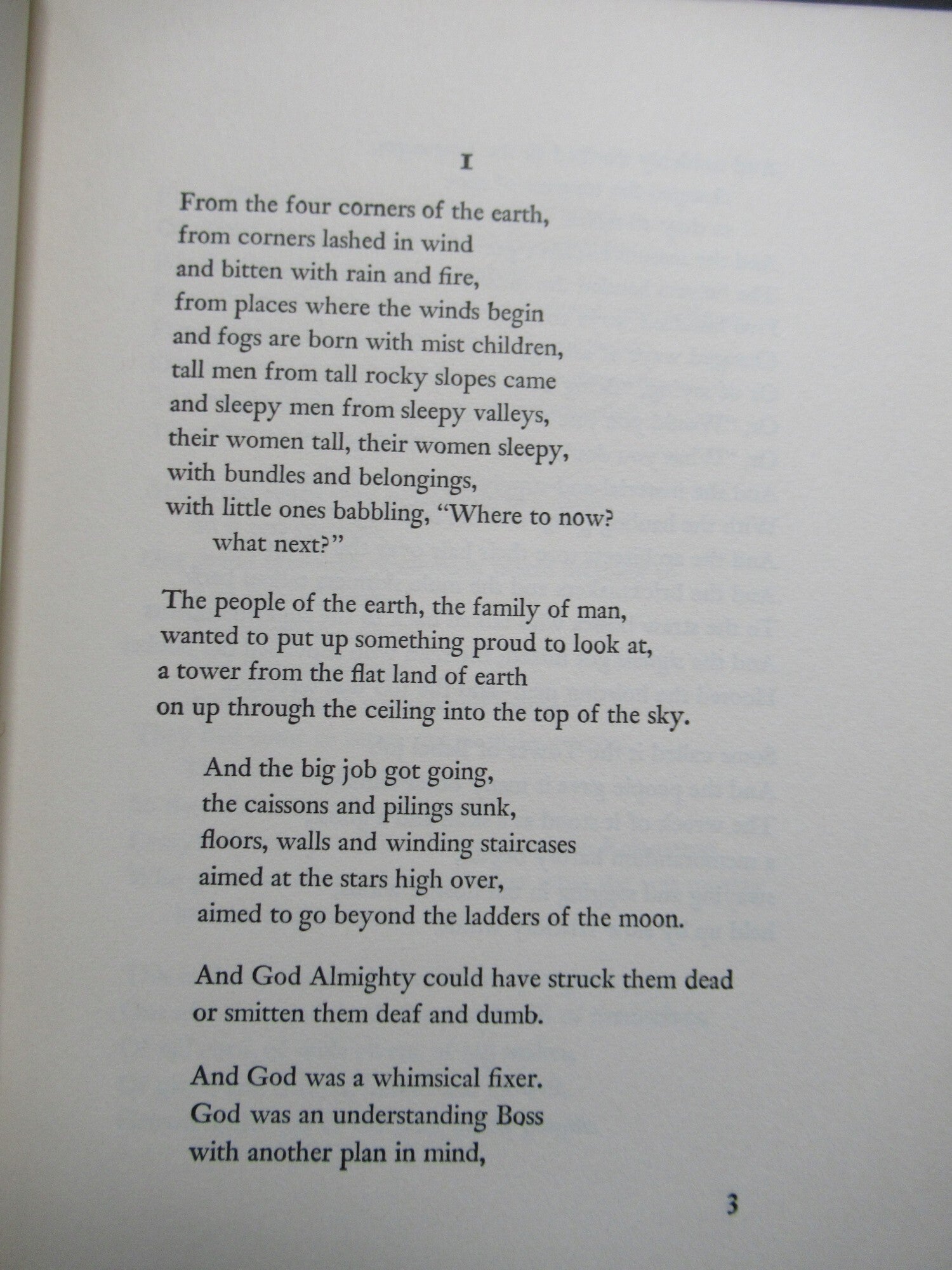 I

From the four corners of the earth,
from corners lashed in wind
and bitten with rain and fire,
from places where the winds begin
and fogs are born with mist children,
tall men from tall rocky slopes came
and sleepy men from sleepy valleys,
their women tall, their women sleepy,
with bundles and belongings,
with little ones babbling, "Where to now?
what next?"

The people of the earth, the family of man,
wanted to put up something proud to look at,
a tower from the flat land of earth
on up through the ceiling into the top of the sky.

And the big job got going,
the caissons and pilings sunk,
floors, walls and winding staircases
aimed at the stars high over,
aimed to go beyond the ladders of the moon.

And God Almighty could have struck them dead
or smitten them deaf and dumb.

And God was a whimsical fixer.
God was an understanding Boss
with another plan in mind,

3